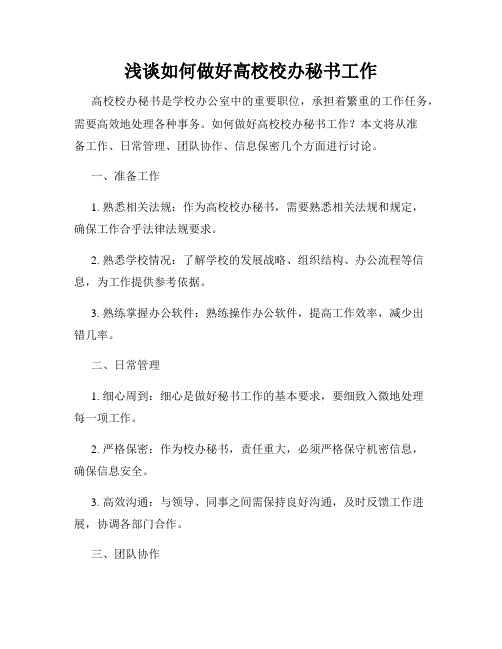 浅谈如何做好高校校办秘书工作

高校校办秘书是学校办公室中的重要职位，承担着繁重的工作任务，需要高效地处理各种事务。如何做好高校校办秘书工作？本文将从准备工作、日常管理、团队协作、信息保密几个方面进行讨论。

一、准备工作

1. 熟悉相关法规：作为高校校办秘书，需要熟悉相关法规和规定，确保工作合乎法律法规要求。

2. 熟悉学校情况：了解学校的发展战略、组织结构、办公流程等信息，为工作提供参考依据。

3. 熟练掌握办公软件：熟练操作办公软件，提高工作效率，减少出错几率。

二、日常管理

1. 细心周到：细心是做好秘书工作的基本要求，要细致入微地处理每一项工作。

2. 严格保密：作为校办秘书，责任重大，必须严格保守机密信息，确保信息安全。

3. 高效沟通：与领导、同事之间需保持良好沟通，及时反馈工作进展，协调各部门合作。

三、团队协作